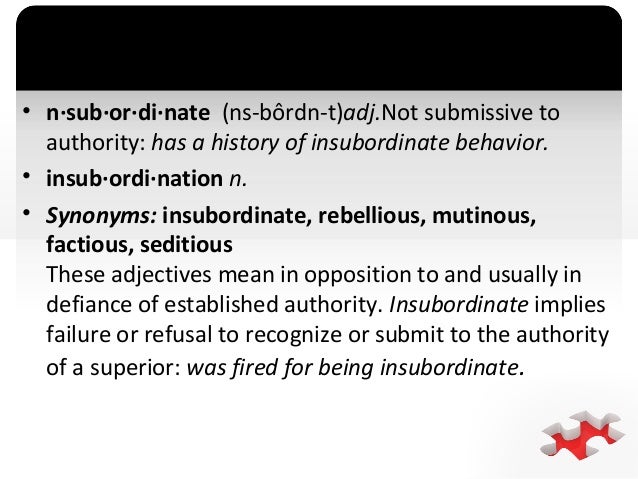 • n·sub·or·di·nate (ns-bôrdn-t)adj.Not submissive to authority: has a history of insubordinate behavior.

• insub·ordi·nation n.

• Synonyms: insubordinate, rebellious, mutinous, factious, seditious
These adjectives mean in opposition to and usually in defiance of established authority. Insubordinate implies failure or refusal to recognize or submit to the authority of a superior: was fired for being insubordinate.